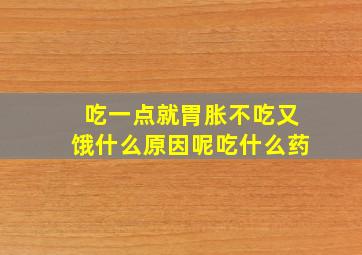 吃一点就胃胀不吃又饿什么原因呢吃什么药